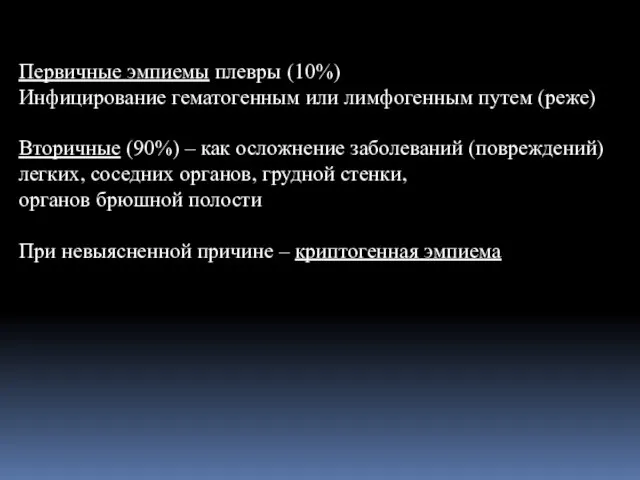 Первичные эмпиемы плевры (10%)
Инфицирование гематогенным или лимфогенным путем (реже)

Вторичные (90%) – как осложнение заболеваний (повреждений) легких, соседних органов, грудной стенки, органов брюшной полости

При невыясненной причине – криптогенная эмпиема